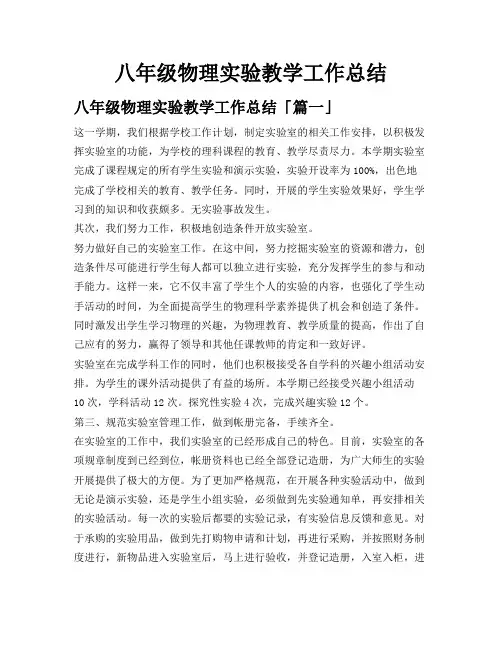 八年级物理实验教学工作总结

八年级物理实验教学工作总结「篇一」

这一学期，我们根据学校工作计划，制定实验室的相关工作安排，以积极发挥实验室的功能，为学校的理科课程的教育、教学尽责尽力。本学期实验室完成了课程规定的所有学生实验和演示实验，实验开设率为100%，出色地完成了学校相关的教育、教学任务。同时，开展的学生实验效果好，学生学习到的知识和收获颇多。无实验事故发生。

其次，我们努力工作，积极地创造条件开放实验室。

努力做好自己的实验室工作。在这中间，努力挖掘实验室的资源和潜力，创造条件尽可能进行学生每人都可以独立进行实验，充分发挥学生的参与和动手能力。这样一来，它不仅丰富了学生个人的实验的内容，也强化了学生动手活动的时间，为全面提高学生的物理科学素养提供了机会和创造了条件。同时激发出学生学习物理的兴趣，为物理教育、教学质量的提高，作出了自己应有的努力，赢得了领导和其他任课教师的肯定和一致好评。

实验室在完成学科工作的同时，他们也积极接受各自学科的兴趣小组活动安排。为学生的课外活动提供了有益的场所。本学期已经接受兴趣小组活动10次，学科活动12次。探究性实验4次，完成兴趣实验12个。

第三、规范实验室管理工作，做到帐册完备，手续齐全。

在实验室的工作中，我们实验室的已经形成自己的特色。目前，实验室的各项规章制度到已经到位，帐册资料也已经全部登记造册，为广大师生的实验开展提供了极大的方便。为了更加严格规范，在开展各种实验活动中，做到无论是演示实验，还是学生小组实验，必须做到先实验通知单，再安排相关的实验活动。每一次的实验后都要的实验记录，有实验信息反馈和意见。对于承购的实验用品，做到先打购物申请和计划，再进行采购，并按照财务制度进行，新物品进入实验室后，马上进行验收，并登记造册，入室入柜，进